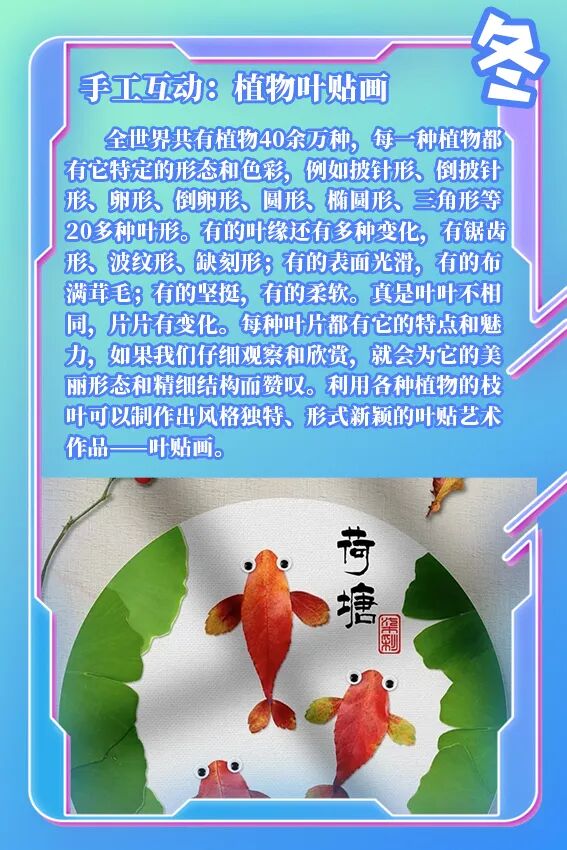 冬

手工互动：植物叶贴画

全世界共有植物40余万种，每一种植物都有它特定的形态和色彩，例如披针形、倒披针形、卵形、倒卵形、圆形、椭圆形、三角形等20多种叶形。有的叶缘还有多种变化，有锯齿形、波纹形、缺刻形；有的表面光滑，有的布满茸毛；有的坚挺，有的柔软。真是叶叶不相同，片片有变化。每种叶片都有它的特点和魅力，如果我们仔细观察和欣赏，就会为它的美丽形态和精细结构而赞叹。利用各种植物的枝叶可以制作出风格独特、形式新颖的叶贴艺术作品——叶贴画。

荷塘